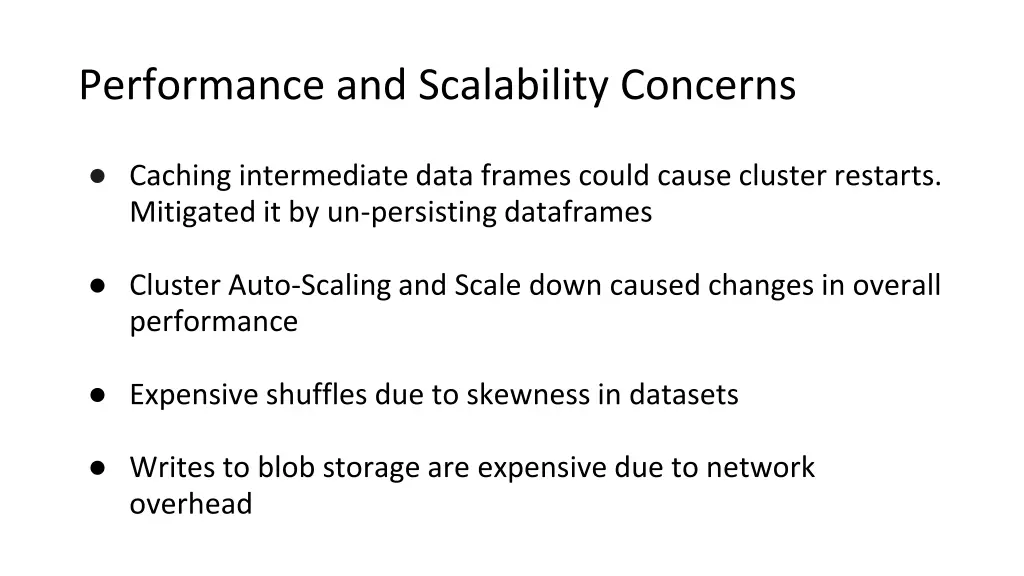 Performance and Scalability Concerns

● Caching intermediate data frames could cause cluster restarts. Mitigated it by un-persisting dataframes

● Cluster Auto-Scaling and Scale down caused changes in overall performance

● Expensive shuffles due to skewness in datasets

● Writes to blob storage are expensive due to network overhead